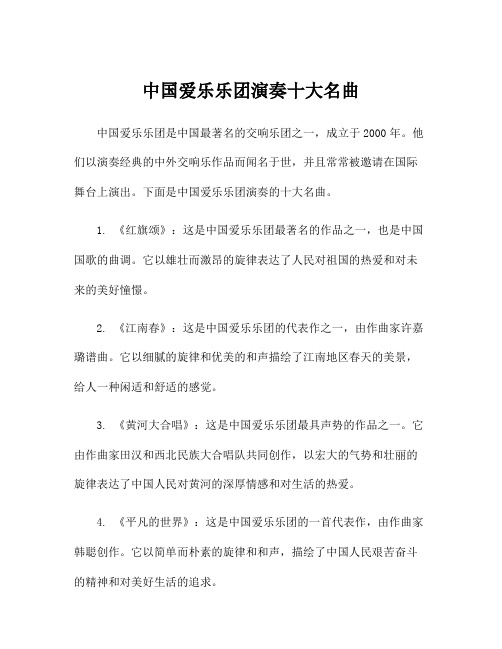 中国爱乐乐团演奏十大名曲

中国爱乐乐团是中国最著名的交响乐团之一，成立于2000年。他们以演奏经典的中外交响乐作品而闻名于世，并且常常被邀请在国际舞台上演出。下面是中国爱乐乐团演奏的十大名曲。

1. 《红旗颂》：这是中国爱乐乐团最著名的作品之一，也是中国国歌的曲调。它以雄壮而激昂的旋律表达了人民对祖国的热爱和对未来的美好憧憬。

2. 《江南春》：这是中国爱乐乐团的代表作之一，由作曲家许嘉璐谱曲。它以细腻的旋律和优美的和声描绘了江南地区春天的美景，给人一种闲适和舒适的感觉。

3. 《黄河大合唱》：这是中国爱乐乐团最具声势的作品之一。它由作曲家田汉和西北民族大合唱队共同创作，以宏大的气势和壮丽的旋律表达了中国人民对黄河的深厚情感和对生活的热爱。

4. 《平凡的世界》：这是中国爱乐乐团的一首代表作，由作曲家韩聪创作。它以简单而朴素的旋律和和声，描绘了中国人民艰苦奋斗的精神和对美好生活的追求。